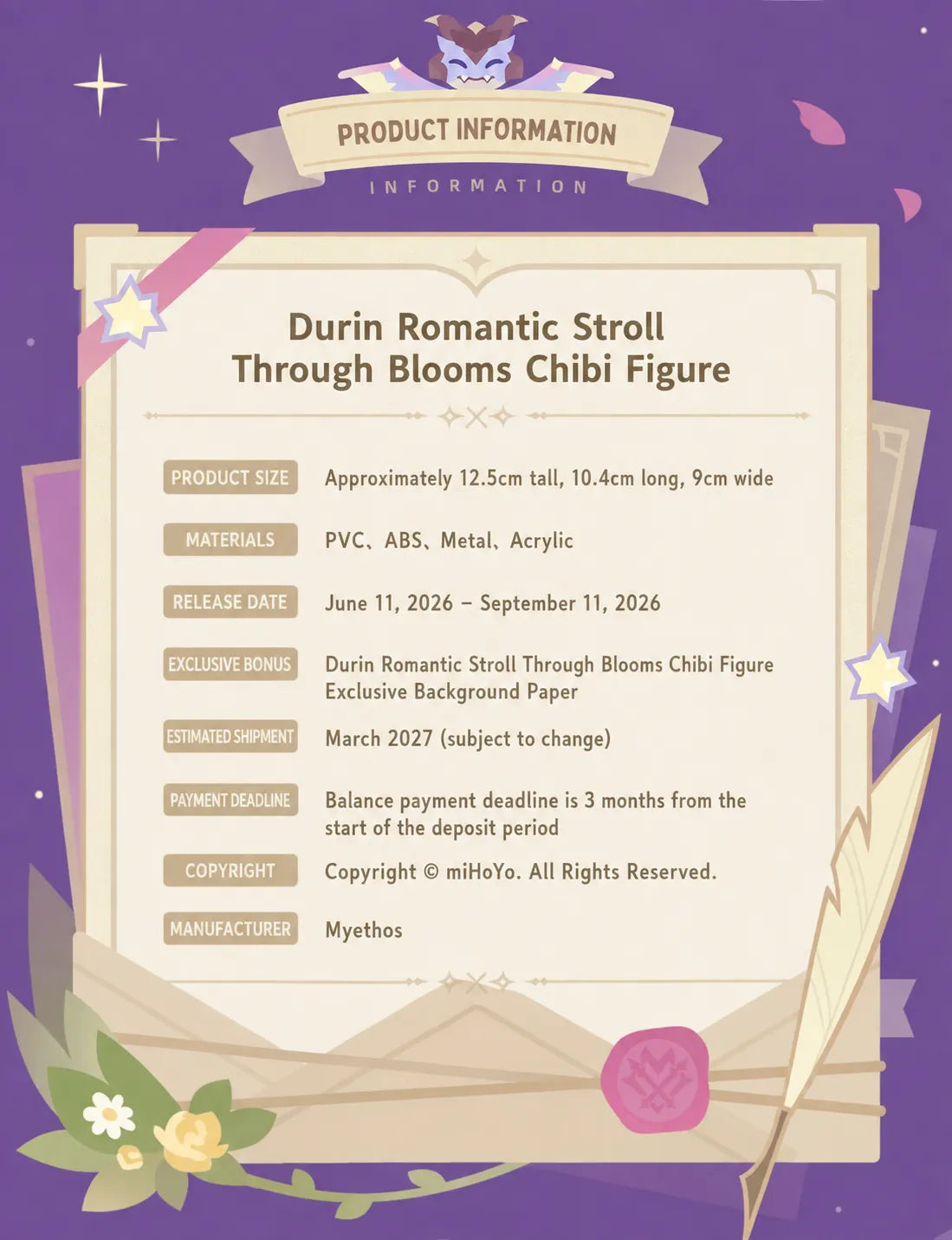 PRODUCT INFORMATION

INFORMATION

Durin Romantic Stroll Through Blooms Chibi Figure

PRODUCT SIZE Approximately 12.5cm tall, 10.4cm long, 9cm wide

MATERIALS PVC、ABS、Metal、Acrylic

RELEASE DATE June 11, 2026 – September 11, 2026

EXCLUSIVE BONUS Durin Romantic Stroll Through Blooms Chibi Figure Exclusive Background Paper

ESTIMATED SHIPMENT March 2027 (subject to change)

PAYMENT DEADLINE Balance payment deadline is 3 months from the start of the deposit period

COPYRIGHT Copyright © miHoYo. All Rights Reserved.

MANUFACTURER Myethos